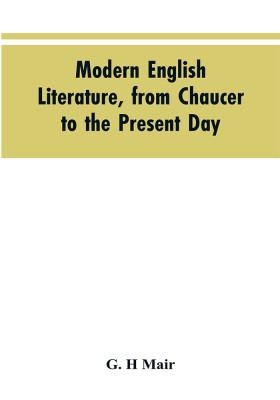 Modern English Literature, from Chaucer to the Present Day

G. H Mair